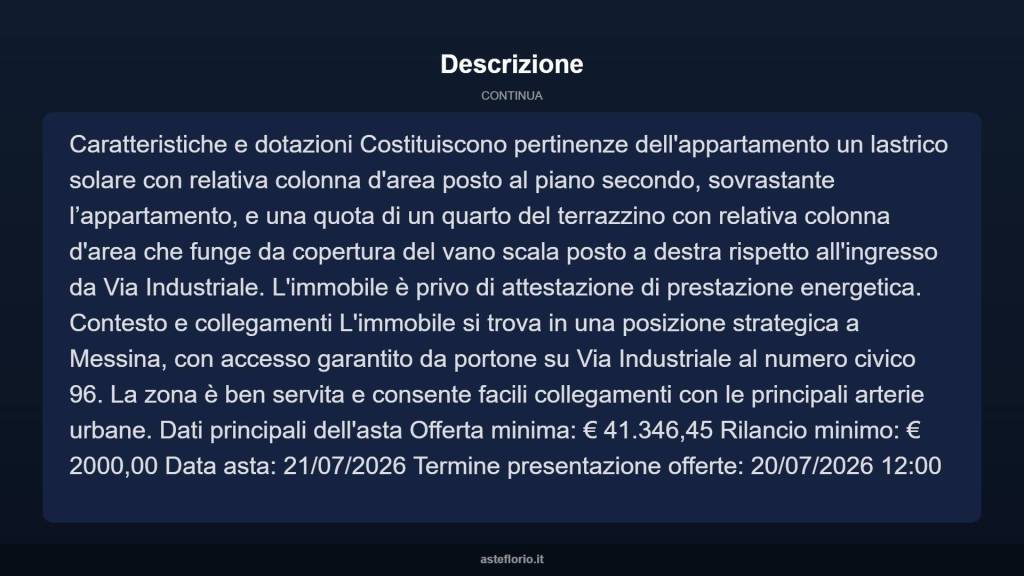 Descrizione

CONTINUA

Caratteristiche e dotazioni Costituiscono pertinenze dell'appartamento un lastrico solare con relativa colonna d'area posto al piano secondo, sovrastante l’appartamento, e una quota di un quarto del terrazzino con relativa colonna d'area che funge da copertura del vano scala posto a destra rispetto all'ingresso da Via Industriale. L'immobile è privo di attestazione di prestazione energetica. Contesto e collegamenti L'immobile si trova in una posizione strategica a Messina, con accesso garantito da portone su Via Industriale al numero civico 96. La zona è ben servita e consente facili collegamenti con le principali arterie urbane. Dati principali dell'asta Offerta minima: € 41.346,45 Rilancio minimo: € 2000,00 Data asta: 21/07/2026 Termine presentazione offerte: 20/07/2026 12:00

asteflorio.it